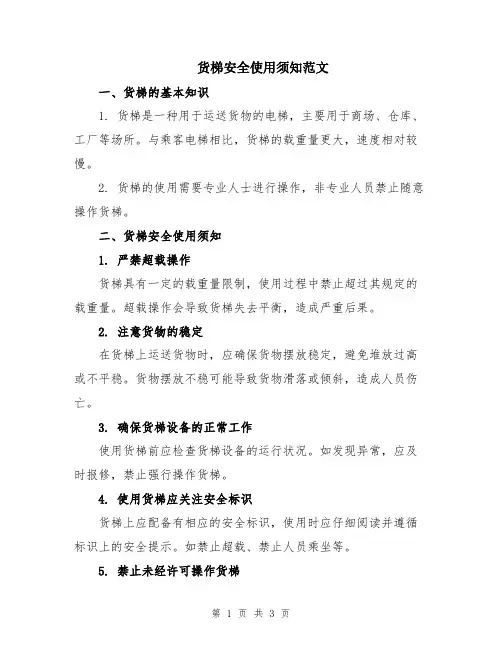 货梯安全使用须知范文

一、货梯的基本知识

1. 货梯是一种用于运送货物的电梯，主要用于商场、仓库、工厂等场所。与乘客电梯相比，货梯的载重量更大，速度相对较慢。

2. 货梯的使用需要专业人士进行操作，非专业人员禁止随意操作货梯。

二、货梯安全使用须知

1. 严禁超载操作

货梯具有一定的载重量限制，使用过程中禁止超过其规定的载重量。超载操作会导致货梯失去平衡，造成严重后果。

2. 注意货物的稳定

在货梯上运送货物时，应确保货物摆放稳定，避免堆放过高或不平稳。货物摆放不稳可能导致货物滑落或倾斜，造成人员伤亡。

3. 确保货梯设备的正常工作

使用货梯前应检查货梯设备的运行状况。如发现异常，应及时报修，禁止强行操作货梯。

4. 使用货梯应关注安全标识

货梯上应配备有相应的安全标识，使用时应仔细阅读并遵循标识上的安全提示。如禁止超载、禁止人员乘坐等。

5. 禁止未经许可操作货梯

第 1 页 共 3 页